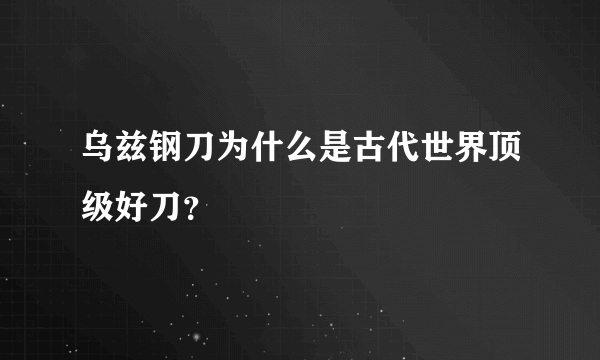 乌兹钢刀为什么是古代世界顶级好刀？